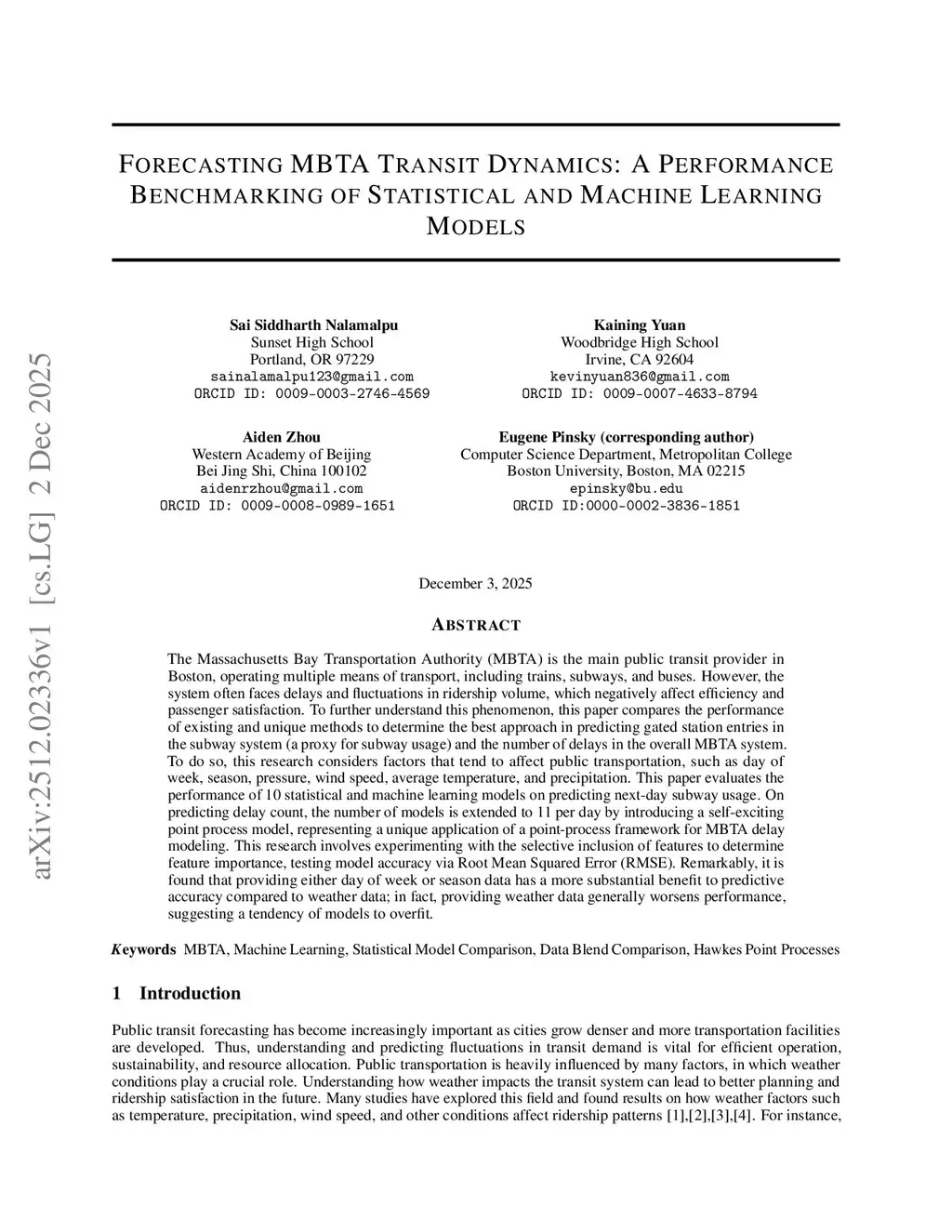 arXiv:2512.02336v1 [cs.LG] 2 Dec 2025

FORECASTING MBTA TRANSIT DYNAMICS: A PERFORMANCE BENCHMARKING OF STATISTICAL AND MACHINE LEARNING MODELS

Sai Siddharth Nalamalpu
Sunset High School
Portland, OR 97229
sainalamalpu123@gmail.com
ORCID ID: 0009-0003-2746-4569

Kaining Yuan
Woodbridge High School
Irvine, CA 92604
kevinyuan836@gmail.com
ORCID ID: 0009-0007-4633-8794

Aiden Zhou
Western Academy of Beijing
Bei Jing Shi, China 100102
aidenrzhou@gmail.com
ORCID ID: 0009-0008-0989-1651

Eugene Pinsky (corresponding author)
Computer Science Department, Metropolitan College
Boston University, Boston, MA 02215
epinsky@bu.edu
ORCID ID:0000-0002-3836-1851

December 3, 2025

ABSTRACT

The Massachusetts Bay Transportation Authority (MBTA) is the main public transit provider in Boston, operating multiple means of transport, including trains, subways, and buses. However, the system often faces delays and fluctuations in ridership volume, which negatively affect efficiency and passenger satisfaction. To further understand this phenomenon, this paper compares the performance of existing and unique methods to determine the best approach in predicting gated station entries in the subway system (a proxy for subway usage) and the number of delays in the overall MBTA system. To do so, this research considers factors that tend to affect public transportation, such as day of week, season, pressure, wind speed, average temperature, and precipitation. This paper evaluates the performance of 10 statistical and machine learning models on predicting next-day subway usage. On predicting delay count, the number of models is extended to 11 per day by introducing a self-exciting point process model, representing a unique application of a point-process framework for MBTA delay modeling. This research involves experimenting with the selective inclusion of features to determine feature importance, testing model accuracy via Root Mean Squared Error (RMSE). Remarkably, it is found that providing either day of week or season data has a more substantial benefit to predictive accuracy compared to weather data; in fact, providing weather data generally worsens performance, suggesting a tendency of models to overfit.

Keywords MBTA, Machine Learning, Statistical Model Comparison, Data Blend Comparison, Hawkes Point Processes

1 Introduction

Public transit forecasting has become increasingly important as cities grow denser and more transportation facilities are developed. Thus, understanding and predicting fluctuations in transit demand is vital for efficient operation, sustainability, and resource allocation. Public transportation is heavily influenced by many factors, in which weather conditions play a crucial role. Understanding how weather impacts the transit system can lead to better planning and ridership satisfaction in the future. Many studies have explored this field and found results on how weather factors such as temperature, precipitation, wind speed, and other conditions affect ridership patterns [1],[2],[3],[4]. For instance,